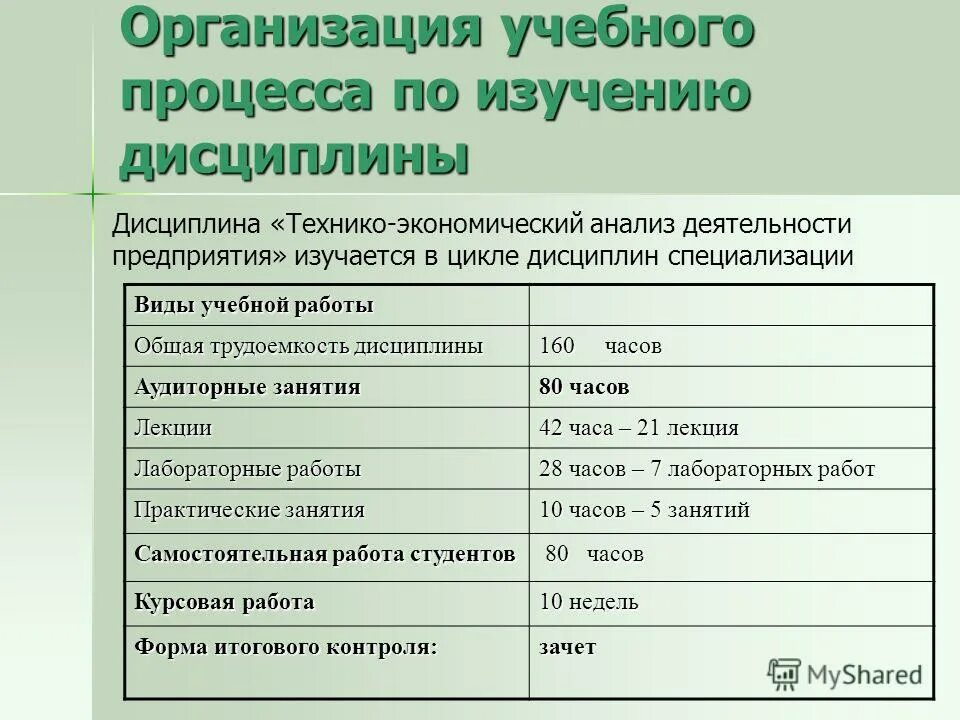 Организация учебного процесса по изучению дисциплины

Дисциплина «Технико-экономический анализ деятельности предприятия» изучается в цикле дисциплин специализации

| Виды учебной работы | |
|---|---|
| Общая трудоемкость дисциплины | 160 часов |
| Аудиторные занятия | 80 часов |
| Лекции | 42 часа – 21 лекция |
| Лабораторные работы | 28 часов – 7 лабораторных работ |
| Практические занятия | 10 часов – 5 занятий |
| Самостоятельная работа студентов | 80 часов |
| Курсовая работа | 10 недель |
| Форма итогового контроля: | зачет |

MyShared